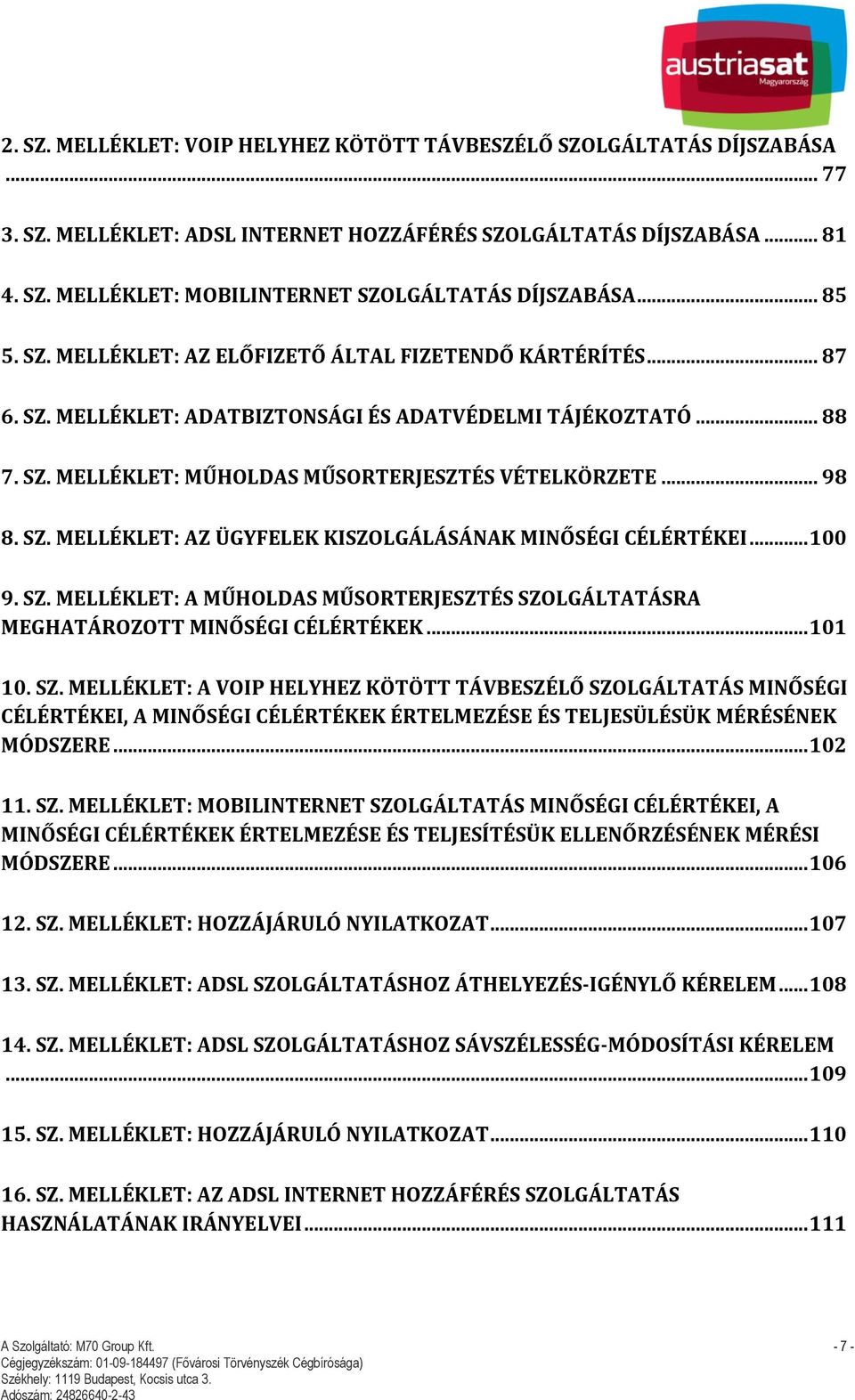 austriasat
Magyarország

2. SZ. MELLÉKLET: VOIP HELYHEZ KÖTÖTT TÁVBESZÉLŐ SZOLGÁLTATÁS DÍJSZABÁSA ..... 77

3. SZ. MELLÉKLET: ADSL INTERNET HOZZÁFÉRÉS SZOLGÁLTATÁS DÍJSZABÁSA ..... 81

4. SZ. MELLÉKLET: MOBILINTERNET SZOLGÁLTATÁS DÍJSZABÁSA ..... 85

5. SZ. MELLÉKLET: AZ ELŐFIZETŐ ÁLTAL FIZETENDŐ KÁRTÉRÍTÉS ..... 87

6. SZ. MELLÉKLET: ADATBIZTONSÁGI ÉS ADATVÉDELMI TÁJÉKOZTATÓ ..... 88

7. SZ. MELLÉKLET: MŰHOLDAS MŰSORTERJESZTÉS VÉTELKÖRZETE ..... 98

8. SZ. MELLÉKLET: AZ ÜGYFELEK KISZOLGÁLÁSÁNAK MINŐSÉGI CÉLÉRTÉKEI ..... 100

9. SZ. MELLÉKLET: A MŰHOLDAS MŰSORTERJESZTÉS SZOLGÁLTATÁSRA MEGHATÁROZOTT MINŐSÉGI CÉLÉRTÉKEK ..... 101

10. SZ. MELLÉKLET: A VOIP HELYHEZ KÖTÖTT TÁVBESZÉLŐ SZOLGÁLTATÁS MINŐSÉGI CÉLÉRTÉKEI, A MINŐSÉGI CÉLÉRTÉKEK ÉRTELMEZÉSE ÉS TELJESÜLÉSÜK MÉRÉSÉNEK MÓDSZERE ..... 102

11. SZ. MELLÉKLET: MOBILINTERNET SZOLGÁLTATÁS MINŐSÉGI CÉLÉRTÉKEI, A MINŐSÉGI CÉLÉRTÉKEK ÉRTELMEZÉSE ÉS TELJESÍTÉSÜK ELLENŐRZÉSÉNEK MÉRÉSI MÓDSZERE ..... 106

12. SZ. MELLÉKLET: HOZZÁJÁRULÓ NYILATKOZAT ..... 107

13. SZ. MELLÉKLET: ADSL SZOLGÁLTATÁSHOZ ÁTHELYEZÉS-IGÉNYLŐ KÉRELEM ..... 108

14. SZ. MELLÉKLET: ADSL SZOLGÁLTATÁSHOZ SÁVSZÉLESSÉG-MÓDOSÍTÁSI KÉRELEM ..... 109

15. SZ. MELLÉKLET: HOZZÁJÁRULÓ NYILATKOZAT ..... 110

16. SZ. MELLÉKLET: AZ ADSL INTERNET HOZZÁFÉRÉS SZOLGÁLTATÁS HASZNÁLATÁNAK IRÁNYELVEI ..... 111

A Szolgáltató: M70 Group Kft.
Cégjegyzékszám: 01-09-184497 (Fővárosi Törvényszék Cégbírósága)
Székhely: 1119 Budapest, Kocsis utca 3.
Adószám: 24826640-2-43
- 7 -